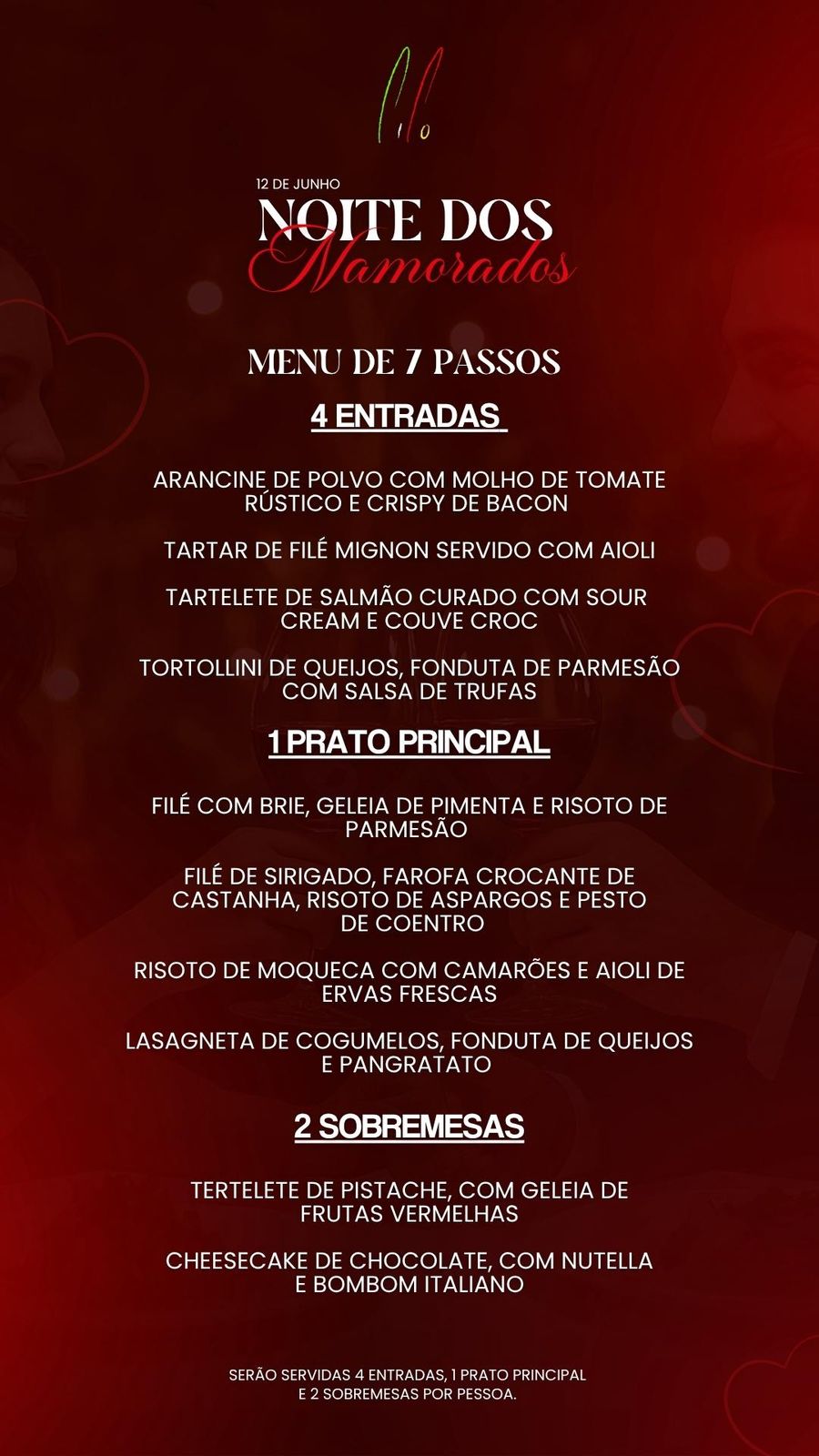 12 DE JUNHO
NOITE DOS
Namorados

MENU DE 7 PASSOS

4 ENTRADAS

ARANCINE DE POLVO COM MOLHO DE TOMATE RÚSTICO E CRISPY DE BACON

TARTAR DE FILÉ MIGNON SERVIDO COM AIOLI

TARTELETE DE SALMÃO CURADO COM SOUR CREAM E COUVE CROC

TORTOLLINI DE QUEIJOS, FONDUTA DE PARMESÃO COM SALSA DE TRUFAS

1 PRATO PRINCIPAL

FILÉ COM BRIE, GELEIA DE PIMENTA E RISOTO DE PARMESÃO

FILÉ DE SIRIGADO, FAROFA CROCANTE DE CASTANHA, RISOTO DE ASPARGOS E PESTO DE COENTRO

RISOTO DE MOQUECA COM CAMARÕES E AIOLI DE ERVAS FRESCAS

LASAGNETA DE COGUMELOS, FONDUTA DE QUEIJOS E PANGRATATO

2 SOBREMESAS

TERTELETE DE PISTACHE, COM GELEIA DE FRUTAS VERMELHAS

CHEESECAKE DE CHOCOLATE, COM NUTELLA E BOMBOM ITALIANO

SERÃO SERVIDAS 4 ENTRADAS, 1 PRATO PRINCIPAL E 2 SOBREMESAS POR PESSOA.